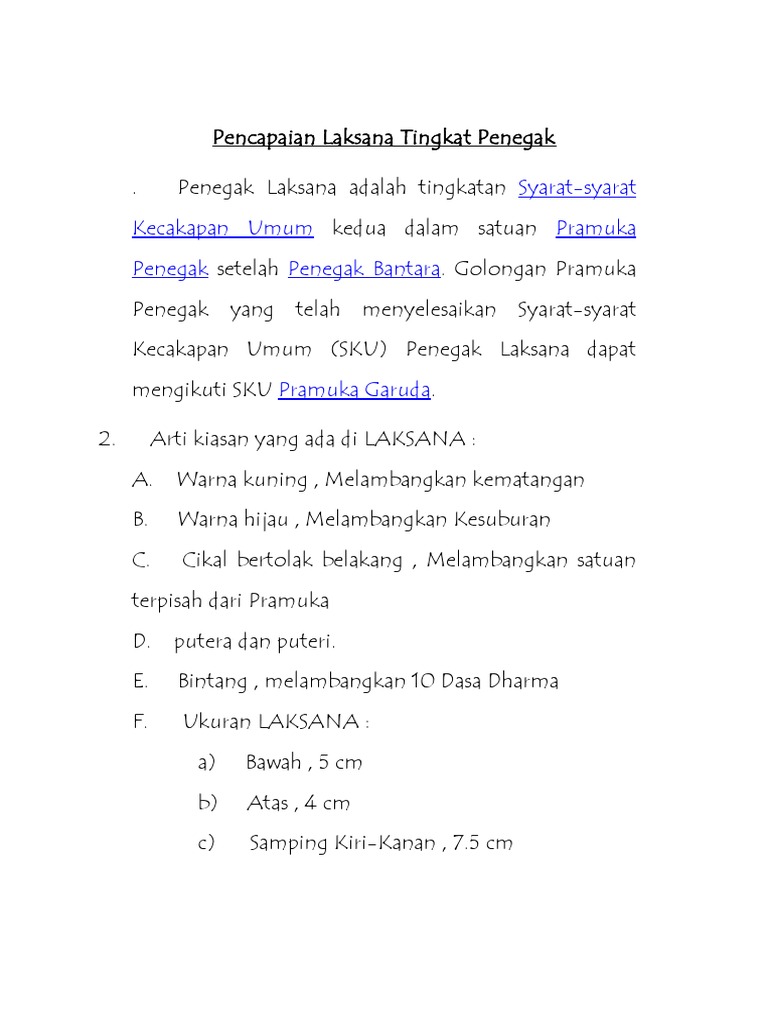 Pencapaian Laksana Tingkat Penegak

. Penegak Laksana adalah tingkatan Syarat-syarat Kecakapan Umum kedua dalam satuan Pramuka Penegak setelah Penegak Bantara. Golongan Pramuka Penegak yang telah menyelesaikan Syarat-syarat Kecakapan Umum (SKU) Penegak Laksana dapat mengikuti SKU Pramuka Garuda.

2. Arti kiasan yang ada di LAKSANA :

A. Warna kuning , Melambangkan kematangan

B. Warna hijau , Melambangkan Kesuburan

C. Cikal bertolak belakang , Melambangkan satuan terpisah dari Pramuka

D. putera dan puteri.

E. Bintang , melambangkan 10 Dasa Dharma

F. Ukuran LAKSANA :

a) Bawah , 5 cm

b) Atas , 4 cm

c) Samping Kiri-Kanan , 7.5 cm